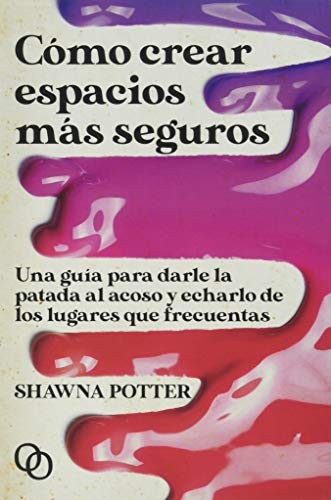 Cómo crear espacios más seguros

Una guía para darle la patada al acoso y echarlo de los lugares que frecuentas

SHAWNA POTTER